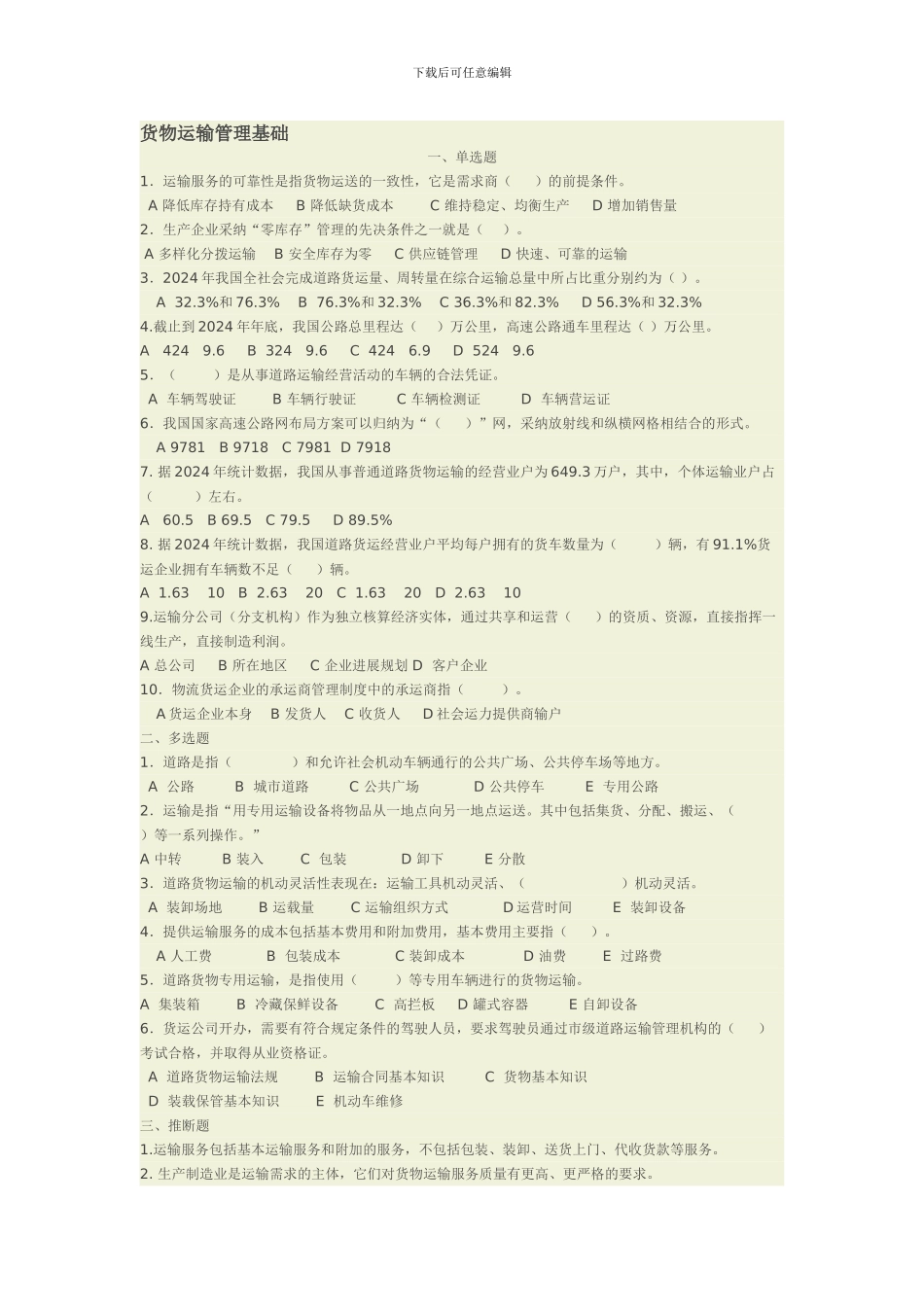 下载后可任意编辑

货物运输管理基础

一、单选题

1．运输服务的可靠性是指货物运送的一致性，它是需求商（　　）的前提条件。

A 降低库存持有成本　B 降低缺货成本　C 维持稳定、均衡生产　D 增加销售量

2．生产企业采纳“零库存”管理的先决条件之一就是（　）。

A 多样化分拨运输　B 安全库存为零　C 供应链管理　D 快速、可靠的运输

3．2024 年我国全社会完成道路货运量、周转量在综合运输总量中所占比重分别约为（ ）。

A 32.3%和 76.3%　B 76.3%和 32.3%　C 36.3%和 82.3%　D 56.3%和 32.3%

4.截止到 2024 年年底，我国公路总里程达（　）万公里，高速公路通车里程达（ ）万公里。

A 424 9.6　B 324 9.6　C 424 6.9　D 524 9.6

5．（　　）是从事道路运输经营活动的车辆的合法凭证。

A 车辆驾驶证　B 车辆行驶证　C 车辆检测证　D 车辆营运证

6．我国国家高速公路网布局方案可以归纳为“（　）”网，采纳放射线和纵横网格相结合的形式。

A 9781　B 9718　C 7981　D 7918

7. 据 2024 年统计数据，我国从事普通道路货物运输的经营业户为 649.3 万户，其中，个体运输业户占（　　）左右。

A 60.5　B 69.5　C 79.5　D 89.5%

8. 据 2024 年统计数据，我国道路货运经营业户平均每户拥有的货车数量为（　　）辆，有 91.1%货运企业拥有车辆数不足（　）辆。

A 1.63 10　B 2.63 20　C 1.63 20　D 2.63 10

9.运输分公司（分支机构）作为独立核算经济实体，通过共享和运营（　）的资质、资源，直接指挥一线生产，直接制造利润。

A 总公司　B 所在地区　C 企业进展规划　D 客户企业

10．物流货运企业的承运商管理制度中的承运商指（　　）。

A 货运企业本身　B 发货人　C 收货人　D 社会运力提供商输户

二、多选题

1．道路是指（　　　）和允许社会机动车辆通行的公共广场、公共停车场等地方。

A 公路　B 城市道路　C 公共广场　D 公共停车　E 专用公路

2．运输是指“用专用运输设备将物品从一地点向另一地点运送。其中包括集货、分配、搬运、（　）等一系列操作。”

A 中转　B 装入　C 包装　D 卸下　E 分散

3．道路货物运输的机动灵活性表现在：运输工具机动灵活、（　　　　）机动灵活。

A 装卸场地　B 运载量　C 运输组织方式　D 运营时间　E 装卸设备

4．提供运输服务的成本包括基本费用和附加费用，基本费用主要指（　）。

A 人工费　B 包装成本　C 装卸成本　D 油费　E 过路费

5．道路货物专用运输，是指使用（　　）等专用车辆进行的货物运输。

A 集装箱　B 冷藏保鲜设备　C 高拦板　D 罐式容器　E 自卸设备

6．货运公司开办，需要有符合规定条件的驾驶人员，要求驾驶员通过市级道路运输管理机构的（　）考试合格，并取得从业资格证。

A 道路货物运输法规　B 运输合同基本知识　C 货物基本知识

D 装载保管基本知识　E 机动车维修

三、推断题

1.运输服务包括基本运输服务和附加的服务，不包括包装、装卸、送货上门、代收货款等服务。

2. 生产制造业是运输需求的主体，它们对货物运输服务质量有更高、更严格的要求。